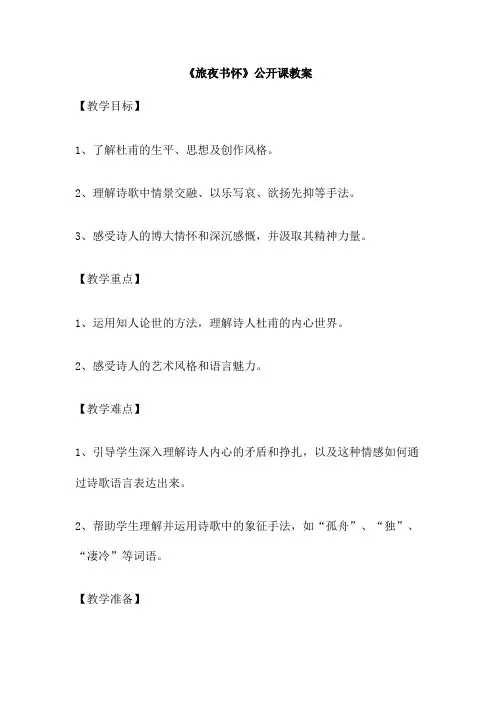 《旅夜书怀》公开课教案

【教学目标】

1、了解杜甫的生平、思想及创作风格。

2、理解诗歌中情景交融、以乐写哀、欲扬先抑等手法。

3、感受诗人的博大情怀和深沉感慨，并汲取其精神力量。

【教学重点】

1、运用知人论世的方法，理解诗人杜甫的内心世界。

2、感受诗人的艺术风格和语言魅力。

【教学难点】

1、引导学生深入理解诗人内心的矛盾和挣扎，以及这种情感如何通过诗歌语言表达出来。

2、帮助学生理解并运用诗歌中的象征手法，如“孤舟”、“独”、“凄冷”等词语。

【教学准备】